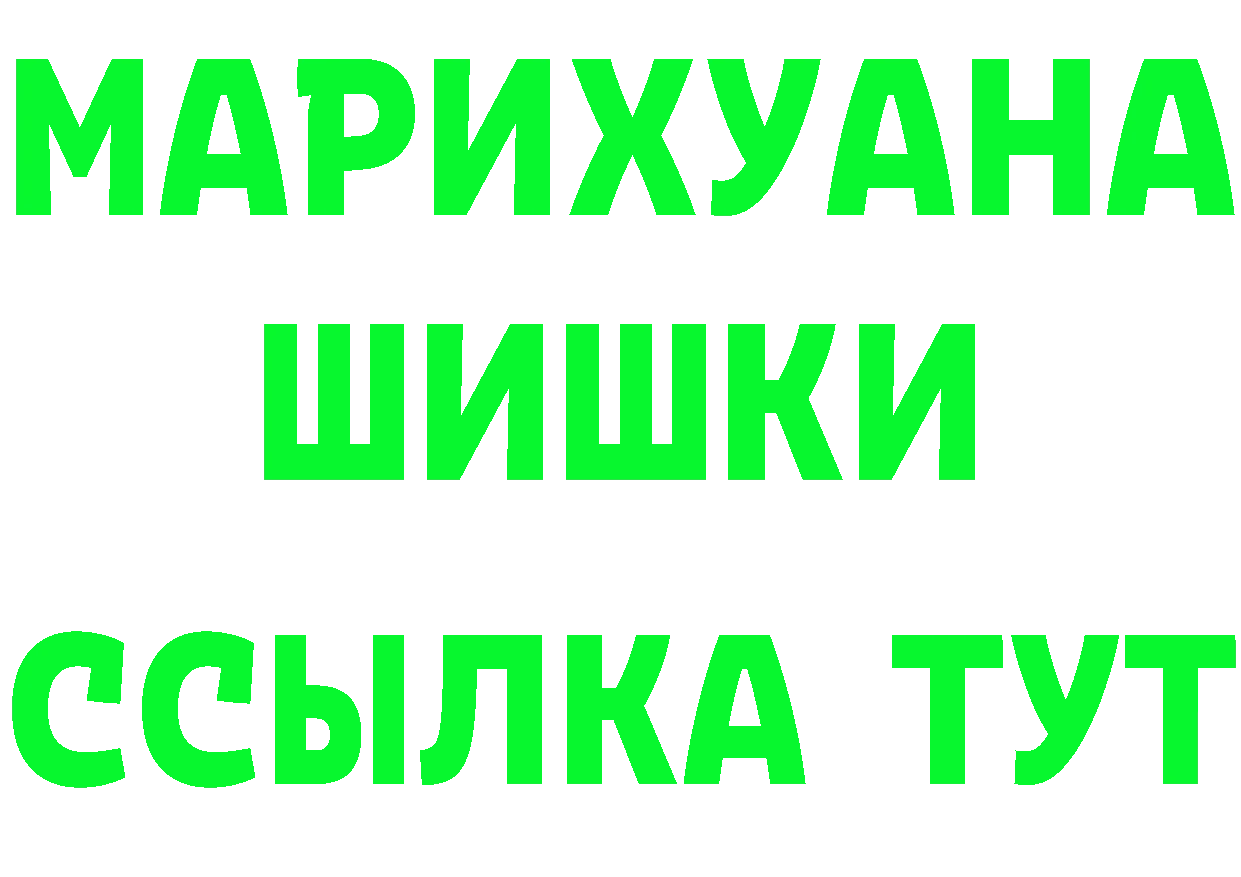 МАРИХУАНА
ШИШКИ
ССЫЛКА ТУТ